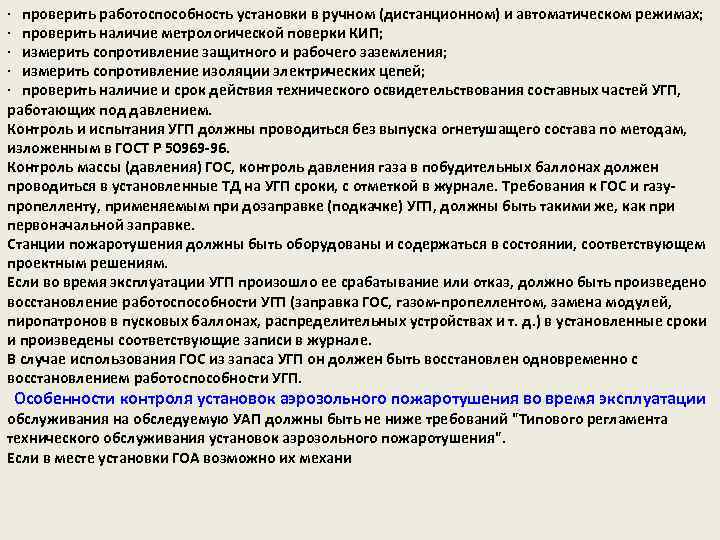 · проверить работоспособность установки в ручном (дистанционном) и автоматическом режимах;
· проверить наличие метрологической поверки КИП;
· измерить сопротивление защитного и рабочего заземления;
· измерить сопротивление изоляции электрических цепей;
· проверить наличие и срок действия технического освидетельствования составных частей УГП, работающих под давлением.
Контроль и испытания УГП должны проводиться без выпуска огнетушащего состава по методам, изложенным в ГОСТ Р 50969-96.
Контроль массы (давления) ГОС, контроль давления газа в побудительных баллонах должен проводиться в установленные ТД на УГП сроки, с отметкой в журнале. Требования к ГОС и газу-пропелленту, применяемым при дозаправке (подкачке) УГП, должны быть такими же, как при первоначальной заправке.
Станции пожаротушения должны быть оборудованы и содержаться в состоянии, соответствующем проектным решениям.
Если во время эксплуатации УГП произошло ее срабатывание или отказ, должно быть произведено восстановление работоспособности УГП (заправка ГОС, газом-пропеллентом, замена модулей, пиропатронов в пусковых баллонах, распределительных устройствах и т. д.) в установленные сроки и произведены соответствующие записи в журнале.
В случае использования ГОС из запаса УГП он должен быть восстановлен одновременно с восстановлением работоспособности УГП.
Особенности контроля установок аэрозольного пожаротушения во время эксплуатации
обслуживания на обследуемую УАП должны быть не ниже требований "Типового регламента технического обслуживания установок аэрозольного пожаротушения".
Если в месте установки ГОА возможно их механи